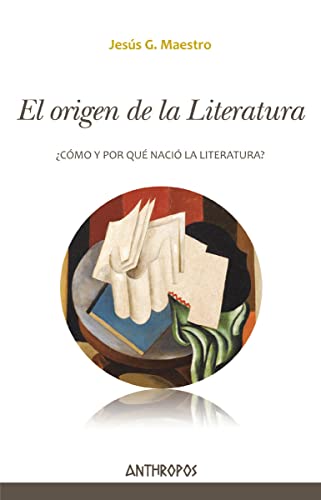 Jesús G. Maestro

El origen de la Literatura

¿CÓMO Y POR QUÉ NACIÓ LA LITERATURA?

ANTHROPOS